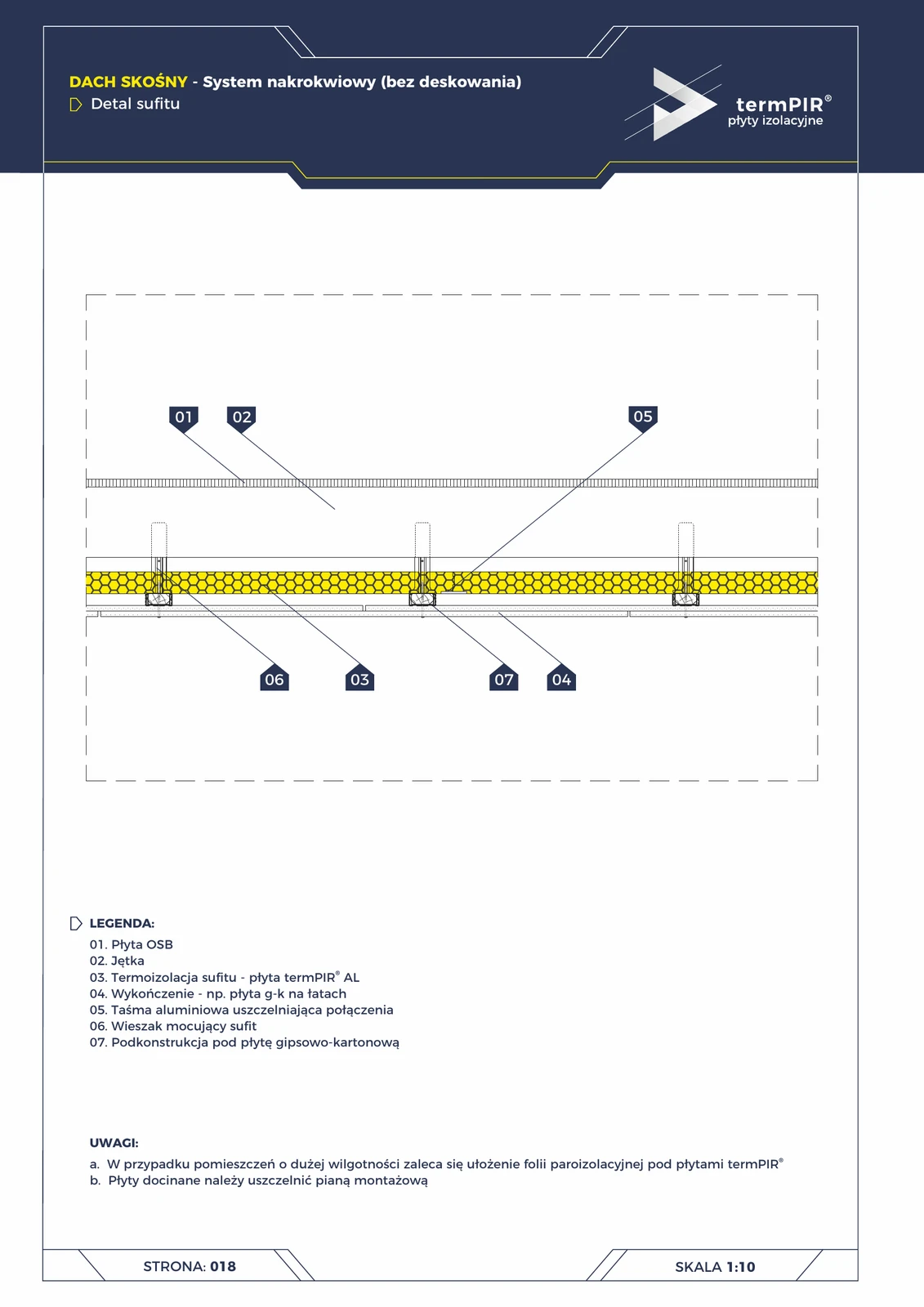 DACH SKOŚNY - System nakrokwiowy (bez deskowania)
Detal sufitu

termPIR®
płyty izolacyjne

01 02 05

06 03 07 04

LEGENDA:
01. Płyta OSB
02. Jętka
03. Termoizolacja sufitu - płyta termPIR® AL
04. Wykończenie - np. płyta g-k na łatach
05. Taśma aluminiowa uszczelniająca połączenia
06. Wieszak mocujący sufit
07. Podkonstrukcja pod płytę gipsowo-kartonową

UWAGI:
a. W przypadku pomieszczeń o dużej wilgotności zaleca się ułożenie folii paroizolacyjnej pod płytami termPIR®
b. Płyty docinane należy uszczelnić pianą montażową

STRONA: 018

SKALA 1:10